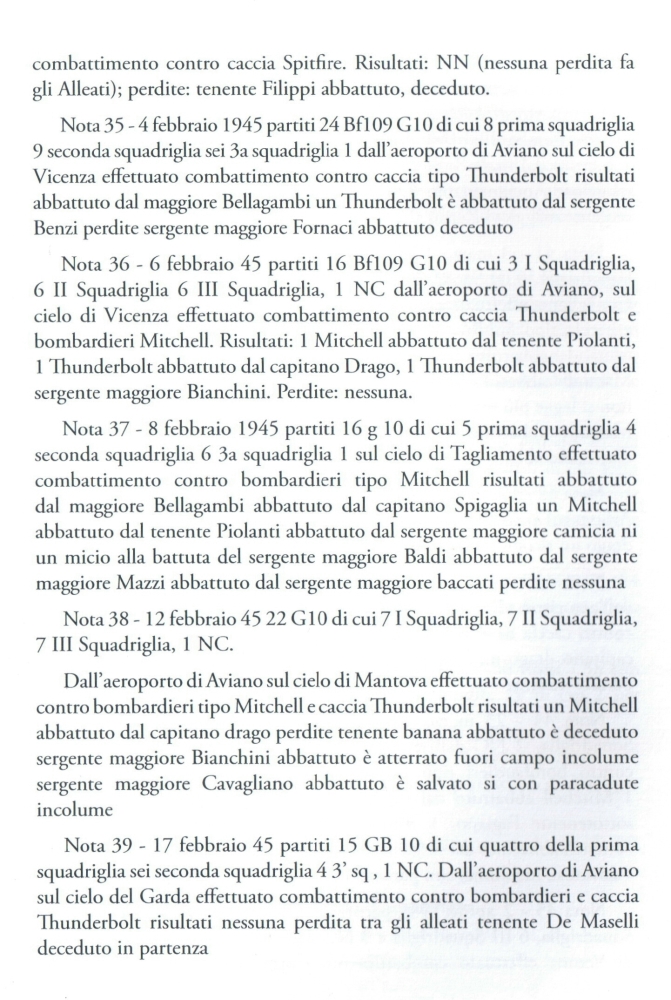 combattimento contro caccia Spitfire. Risultati: NN (nessuna perdita fa gli Alleati); perdite: tenente Filippi abbattuto, deceduto.

Nota 35 - 4 febbraio 1945 partiti 24 Bf109 G10 di cui 8 prima squadriglia 9 seconda squadriglia sei 3a squadriglia 1 dall'aeroporto di Aviano sul cielo di Vicenza effettuato combattimento contro caccia tipo Thunderbolt risultati abbattuto dal maggiore Bellagambi un Thunderbolt è abbattuto dal sergente Benzi perdite sergente maggiore Fornaci abbattuto deceduto

Nota 36 - 6 febbraio 45 partiti 16 Bf109 G10 di cui 3 I Squadriglia, 6 II Squadriglia 6 III Squadriglia, 1 NC dall'aeroporto di Aviano, sul cielo di Vicenza effettuato combattimento contro caccia Thunderbolt e bombardieri Mitchell. Risultati: 1 Mitchell abbattuto dal tenente Piolanti, 1 Thunderbolt abbattuto dal capitano Drago, 1 Thunderbolt abbattuto dal sergente maggiore Bianchini. Perdite: nessuna.

Nota 37 - 8 febbraio 1945 partiti 16 g 10 di cui 5 prima squadriglia 4 seconda squadriglia 6 3a squadriglia 1 sul cielo di Tagliamento effettuato combattimento contro bombardieri tipo Mitchell risultati abbattuto dal maggiore Bellagambi abbattuto dal capitano Spigaglia un Mitchell abbattuto dal tenente Piolanti abbattuto dal sergente maggiore camicia ni un micio alla battuta del sergente maggiore Baldi abbattuto dal sergente maggiore Mazzi abbattuto dal sergente maggiore baccati perdite nessuna

Nota 38 - 12 febbraio 45 22 G10 di cui 7 I Squadriglia, 7 II Squadriglia, 7 III Squadriglia, 1 NC.

Dall'aeroporto di Aviano sul cielo di Mantova effettuato combattimento contro bombardieri tipo Mitchell e caccia Thunderbolt risultati un Mitchell abbattuto dal capitano drago perdite tenente banana abbattuto è deceduto sergente maggiore Bianchini abbattuto è atterrato fuori campo incolume sergente maggiore Cavagliano abbattuto è salvato si con paracadute incolume

Nota 39 - 17 febbraio 45 partiti 15 GB 10 di cui quattro della prima squadriglia sei seconda squadriglia 4 3' sq , 1 NC. Dall'aeroporto di Aviano sul cielo del Garda effettuato combattimento contro bombardieri e caccia Thunderbolt risultati nessuna perdita tra gli alleati tenente De Maselli deceduto in partenza